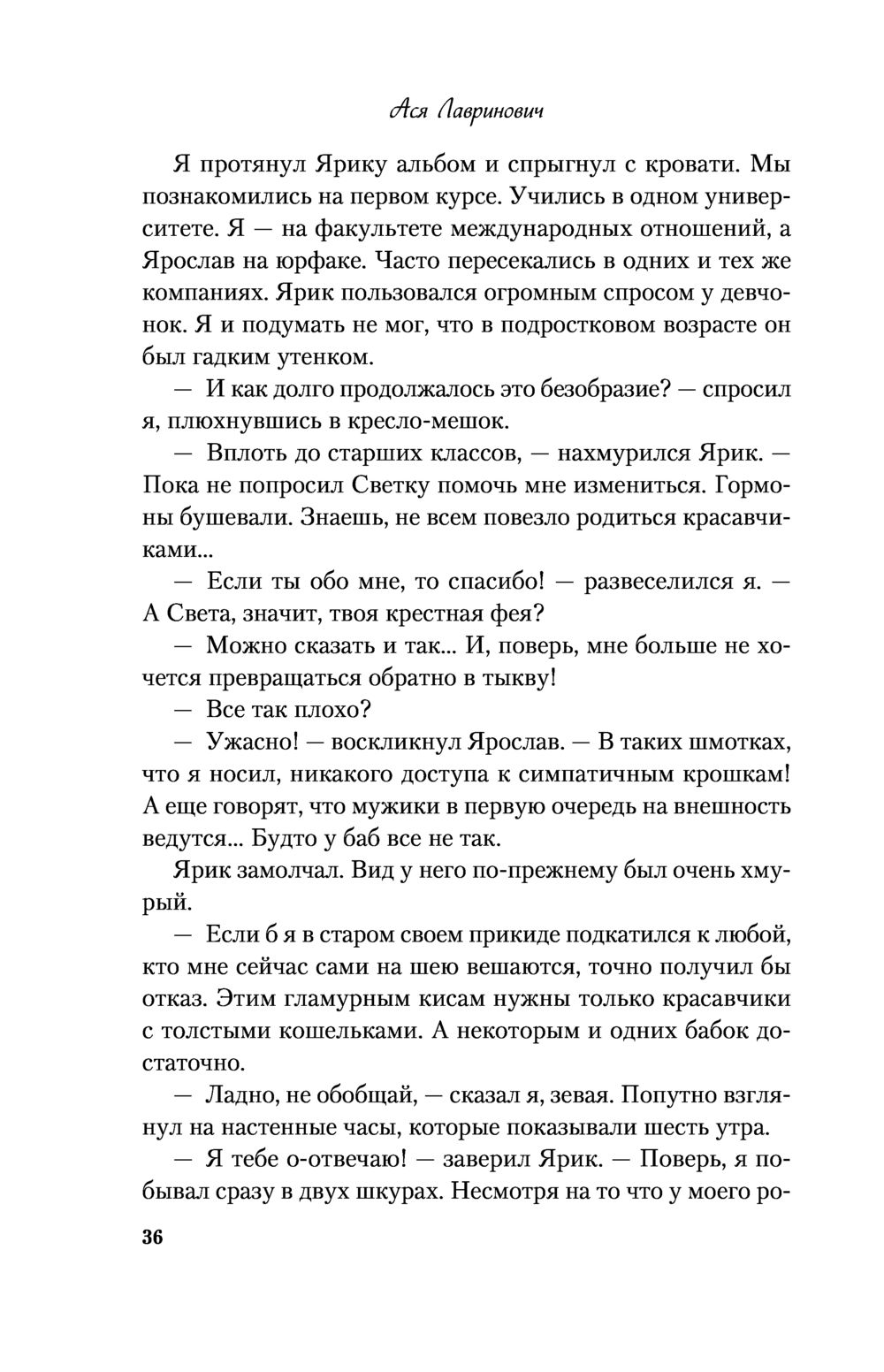 Ася Лавринович

Я протянул Ярику альбом и спрыгнул с кровати. Мы познакомились на первом курсе. Учились в одном университете. Я — на факультете международных отношений, а Ярослав на юрфаке. Часто пересекались в одних и тех же компаниях. Ярик пользовался огромным спросом у девчонок. Я и подумать не мог, что в подростковом возрасте он был гадким утенком.

— И как долго продолжалось это безобразие? — спросил я, плюхнувшись в кресло-мешок.

— Вплоть до старших классов, — нахмурился Ярик. — Пока не попросил Светку помочь мне измениться. Гормоны бушевали. Знаешь, не всем повезло родиться красавчиками...

— Если ты обо мне, то спасибо! — развеселился я. — А Света, значит, твоя крестная фея?

— Можно сказать и так... И, поверь, мне больше не хочется превращаться обратно в тыкву!

— Все так плохо?

— Ужасно! — воскликнул Ярослав. — В таких шмотках, что я носил, никакого доступа к симпатичным крошкам! А еще говорят, что мужики в первую очередь на внешность ведутся... Будто у баб все не так.

Ярик замолчал. Вид у него по-прежнему был очень хмурый.

— Если б я в старом своем прикиде подкатился к любой, кто мне сейчас сами на шею вешаются, точно получил бы отказ. Этим гламурным кисам нужны только красавчики с толстыми кошельками. А некоторым и одних бабок достаточно.

— Ладно, не обобщай, — сказал я, зевая. Попутно взглянул на настенные часы, которые показывали шесть утра.

— Я тебе о-отвечаю! — заверил Ярик. — Поверь, я побывал сразу в двух шкурах. Несмотря на то что у моего ро-

36